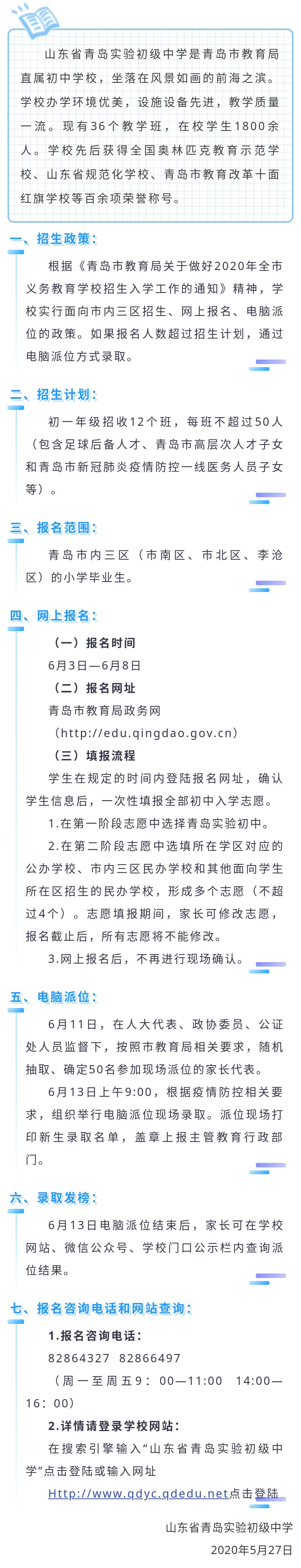 山东省青岛实验初级中学是青岛市教育局直属初中学校，坐落在风景如画的前海之滨。学校办学环境优美，设施设备先进，教学质量一流。现有36个教学班，在校学生1800余人。学校先后获得全国奥林匹克教育示范学校、山东省规范化学校、青岛市教育改革十面红旗学校等百余项荣誉称号。

一、招生政策：

根据《青岛市教育局关于做好2020年全市义务教育学校招生入学工作的通知》精神，学校实行面向市内三区招生、网上报名、电脑派位的政策。如果报名人数超过招生计划，通过电脑派位方式录取。

二、招生计划：

初一年级招收12个班，每班不超过50人（包含足球后备人才、青岛市高层次人才子女和青岛市新冠肺炎疫情防控一线医务人员子女等）。

三、报名范围：

青岛市内三区（市南区、市北区、李沧区）的小学毕业生。

四、网上报名：

（一）报名时间

6月3日—6月8日

（二）报名网址

青岛市教育局政务网

（http://edu.qingdao.gov.cn）

（三）填报流程

学生在规定的时间内登陆报名网址，确认学生信息后，一次性填报全部初中入学志愿。

1.在第一阶段志愿中选择青岛实验初中。

2.在第二阶段志愿中选填所在学区对应的公办学校、市内三区民办学校和其他面向学生所在区招生的民办学校，形成多个志愿（不超过4个）。志愿填报期间，家长可修改志愿，报名截止后，所有志愿将不能修改。

3.网上报名后，不再进行现场确认。

五、电脑派位：

6月11日，在人大代表、政协委员、公证处人员监督下，按照市教育局相关要求，随机抽取、确定50名参加现场派位的家长代表。

6月13日上午9:00，根据疫情防控相关要求，组织举行电脑派位现场录取。派位现场打印新生录取名单，盖章上报主管教育行政部门。

六、录取发榜：

6月13日电脑派位结束后，家长可在学校网站、微信公众号、学校门口公示栏内查询派位结果。

七、报名咨询电话和网站查询：

1.报名咨询电话：

82864327 82866497

（周一至周五9：00—11:00 14:00—16：00）

2.详情请登录学校网站：

在搜索引擎输入“山东省青岛实验初级中学”点击登陆或输入网址

Http://www.qdyc.qdedu.net点击登陆

山东省青岛实验初级中学

2020年5月27日